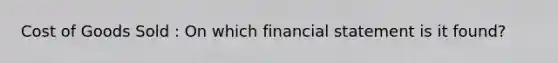 Cost of Goods Sold : On which financial statement is it found?